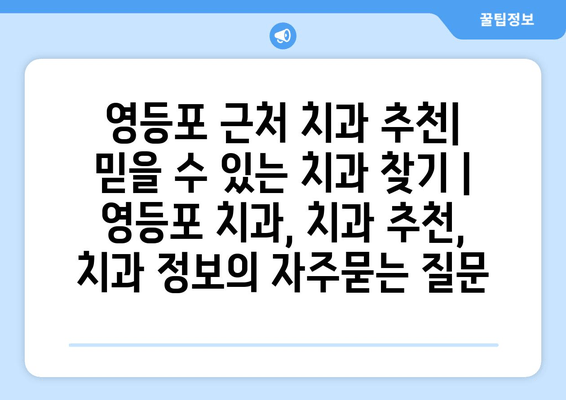 꿀팁정보

영등포 근처 치과 추천| 믿을 수 있는 치과 찾기 | 영등포 치과, 치과 추천, 치과 정보의 자주묻는 질문